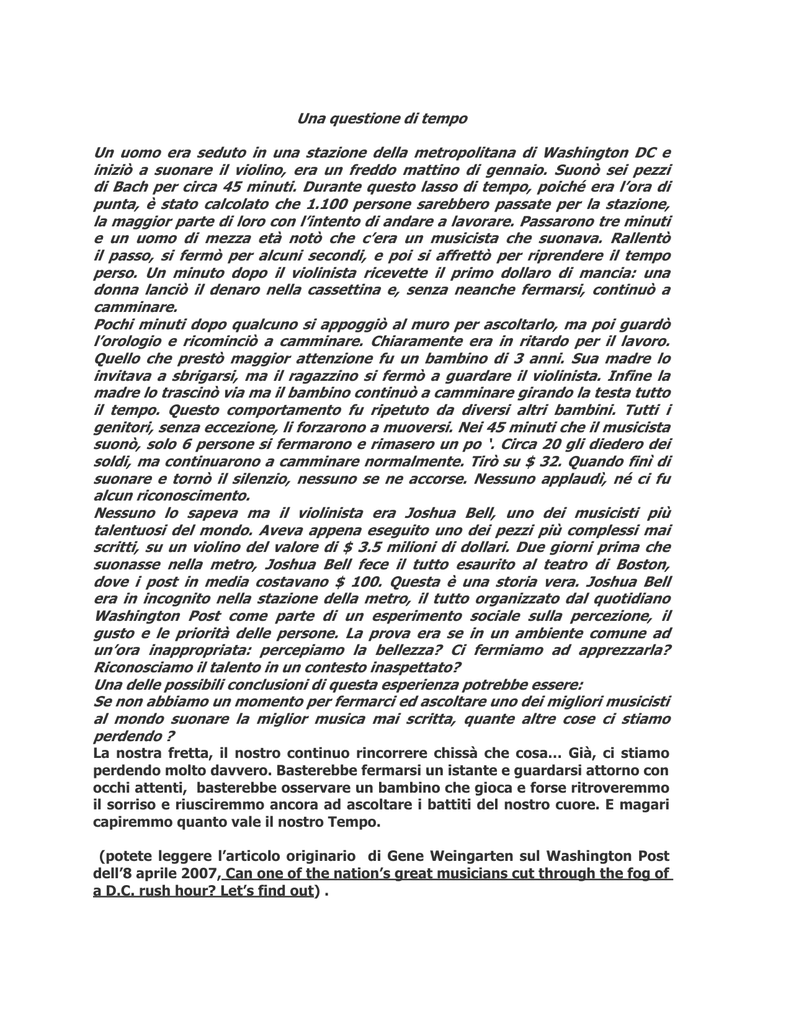 Una questione di tempo

Un uomo era seduto in una stazione della metropolitana di Washington DC e iniziò a suonare il violino, era un freddo mattino di gennaio. Suonò sei pezzi di Bach per circa 45 minuti. Durante questo lasso di tempo, poiché era l'ora di punta, è stato calcolato che 1.100 persone sarebbero passate per la stazione, la maggior parte di loro con l'intento di andare a lavorare. Passarono tre minuti e un uomo di mezza età notò che c'era un musicista che suonava. Rallentò il passo, si fermò per alcuni secondi, e poi si affrettò per riprendere il tempo perso. Un minuto dopo il violinista ricevette il primo dollaro di mancia: una donna lanciò il denaro nella cassettina e, senza neanche fermarsi, continuò a camminare.
Pochi minuti dopo qualcuno si appoggiò al muro per ascoltarlo, ma poi guardò l'orologio e ricominciò a camminare. Chiaramente era in ritardo per il lavoro. Quello che prestò maggior attenzione fu un bambino di 3 anni. Sua madre lo invitava a sbrigarsi, ma il ragazzino si fermò a guardare il violinista. Infine la madre lo trascinò via ma il bambino continuò a camminare girando la testa tutto il tempo. Questo comportamento fu ripetuto da diversi altri bambini. Tutti i genitori, senza eccezione, li forzarono a muoversi. Nei 45 minuti che il musicista suonò, solo 6 persone si fermarono e rimasero un po '. Circa 20 gli diedero dei soldi, ma continuarono a camminare normalmente. Tirò su $ 32. Quando finì di suonare e tornò il silenzio, nessuno se ne accorse. Nessuno applaudì, né ci fu alcun riconoscimento.
Nessuno lo sapeva ma il violinista era Joshua Bell, uno dei musicisti più talentuosi del mondo. Aveva appena eseguito uno dei pezzi più complessi mai scritti, su un violino del valore di $ 3.5 milioni di dollari. Due giorni prima che suonasse nella metro, Joshua Bell fece il tutto esaurito al teatro di Boston, dove i post in media costavano $ 100. Questa è una storia vera. Joshua Bell era in incognito nella stazione della metro, il tutto organizzato dal quotidiano Washington Post come parte di un esperimento sociale sulla percezione, il gusto e le priorità delle persone. La prova era se in un ambiente comune ad un'ora inappropriata: percepiamo la bellezza? Ci fermiamo ad apprezzarla? Riconosciamo il talento in un contesto inaspettato?
Una delle possibili conclusioni di questa esperienza potrebbe essere:
Se non abbiamo un momento per fermarci ed ascoltare uno dei migliori musicisti al mondo suonare la miglior musica mai scritta, quante altre cose ci stiamo perdendo ?
La nostra fretta, il nostro continuo rincorrere chissà che cosa... Già, ci stiamo perdendo molto davvero. Basterebbe fermarsi un istante e guardarsi attorno con occhi attenti, basterebbe osservare un bambino che gioca e forse ritroveremmo il sorriso e riusciremmo ancora ad ascoltare i battiti del nostro cuore. E magari capiremmo quanto vale il nostro Tempo.

(potete leggere l'articolo originario di Gene Weingarten sul Washington Post dell'8 aprile 2007, Can one of the nation's great musicians cut through the fog of a D.C. rush hour? Let's find out) .